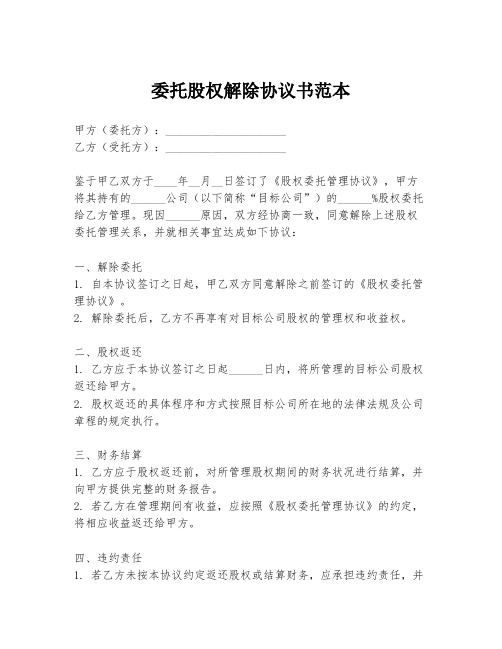 委托股权解除协议书范本

甲方（委托方）：____________________
乙方（受托方）：____________________

鉴于甲乙双方于____年__月__日签订了《股权委托管理协议》，甲方将其持有的______公司（以下简称“目标公司”）的______%股权委托给乙方管理。现因______原因，双方经协商一致，同意解除上述股权委托管理关系，并就相关事宜达成如下协议：

一、解除委托
1. 自本协议签订之日起，甲乙双方同意解除之前签订的《股权委托管理协议》。
2. 解除委托后，乙方不再享有对目标公司股权的管理权和收益权。

二、股权返还
1. 乙方应于本协议签订之日起______日内，将所管理的目标公司股权返还给甲方。
2. 股权返还的具体程序和方式按照目标公司所在地的法律法规及公司章程的规定执行。

三、财务结算
1. 乙方应于股权返还前，对所管理股权期间的财务状况进行结算，并向甲方提供完整的财务报告。
2. 若乙方在管理期间有收益，应按照《股权委托管理协议》的约定，将相应收益返还给甲方。

四、违约责任
1. 若乙方未按本协议约定返还股权或结算财务，应承担违约责任，并